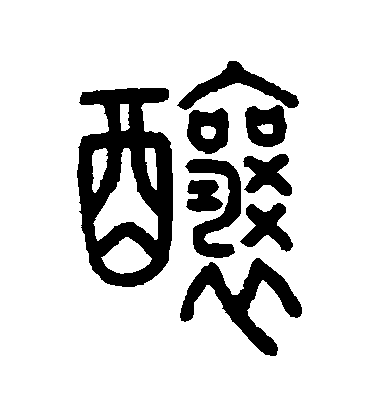 醶